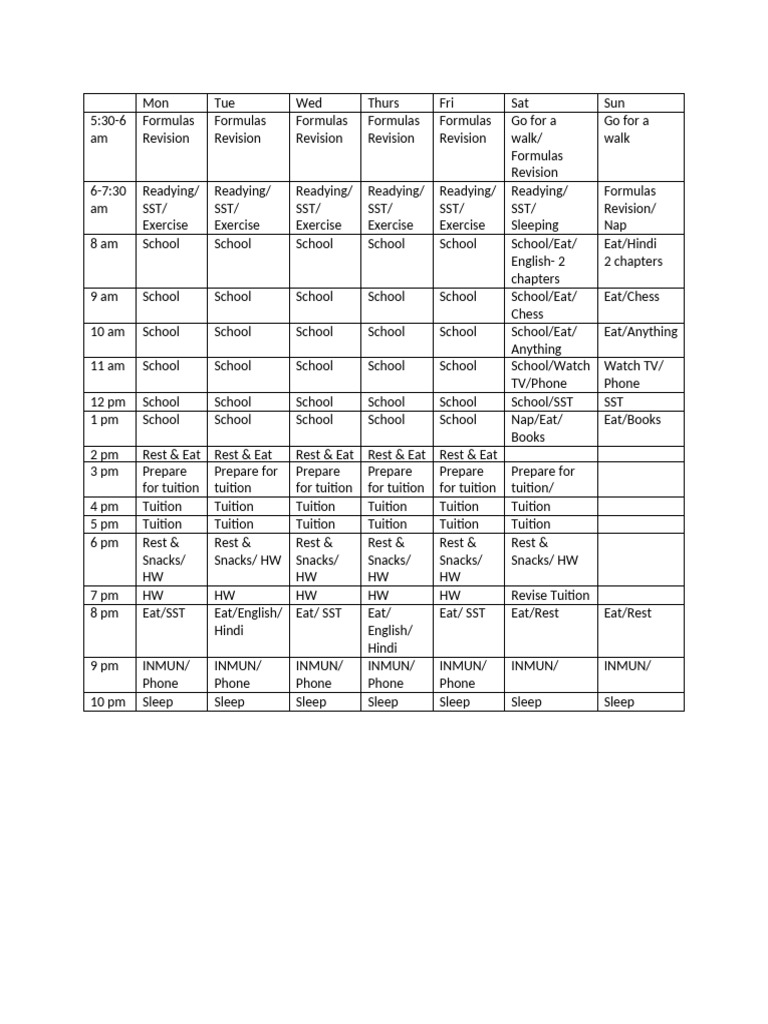 | | Mon | Tue | Wed | Thurs | Fri | Sat | Sun |
|---|---|---|---|---|---|---|---|
| 5:30-6 am | Formulas Revision | Formulas Revision | Formulas Revision | Formulas Revision | Formulas Revision | Go for a walk/ Formulas Revision | Go for a walk |
| 6-7:30 am | Readying/ SST/ Exercise | Readying/ SST/ Exercise | Readying/ SST/ Exercise | Readying/ SST/ Exercise | Readying/ SST/ Exercise | Readying/ SST/ Sleeping | Formulas Revision/ Nap |
| 8 am | School | School | School | School | School | School/Eat/ English- 2 chapters | Eat/Hindi 2 chapters |
| 9 am | School | School | School | School | School | School/Eat/ Chess | Eat/Chess |
| 10 am | School | School | School | School | School | School/Eat/ Anything | Eat/Anything |
| 11 am | School | School | School | School | School | School/Watch TV/Phone | Watch TV/ Phone |
| 12 pm | School | School | School | School | School | School/SST | SST |
| 1 pm | School | School | School | School | School | Nap/Eat/ Books | Eat/Books |
| 2 pm | Rest & Eat | Rest & Eat | Rest & Eat | Rest & Eat | Rest & Eat | | |
| 3 pm | Prepare for tuition | Prepare for tuition | Prepare for tuition | Prepare for tuition | Prepare for tuition | Prepare for tuition/ | |
| 4 pm | Tuition | Tuition | Tuition | Tuition | Tuition | Tuition | |
| 5 pm | Tuition | Tuition | Tuition | Tuition | Tuition | Tuition | |
| 6 pm | Rest & Snacks/ HW | Rest & Snacks/ HW | Rest & Snacks/ HW | Rest & Snacks/ HW | Rest & Snacks/ HW | Rest & Snacks/ HW | |
| 7 pm | HW | HW | HW | HW | HW | Revise Tuition | |
| 8 pm | Eat/SST | Eat/English/ Hindi | Eat/ SST | Eat/ English/ Hindi | Eat/ SST | Eat/Rest | Eat/Rest |
| 9 pm | INMUN/ Phone | INMUN/ Phone | INMUN/ Phone | INMUN/ Phone | INMUN/ Phone | INMUN/ | INMUN/ |
| 10 pm | Sleep | Sleep | Sleep | Sleep | Sleep | Sleep | Sleep |